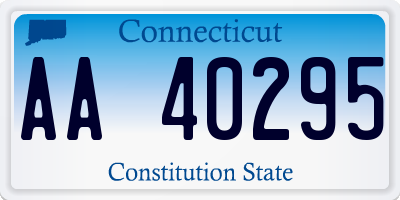 Connecticut

AA 40295

Constitution State